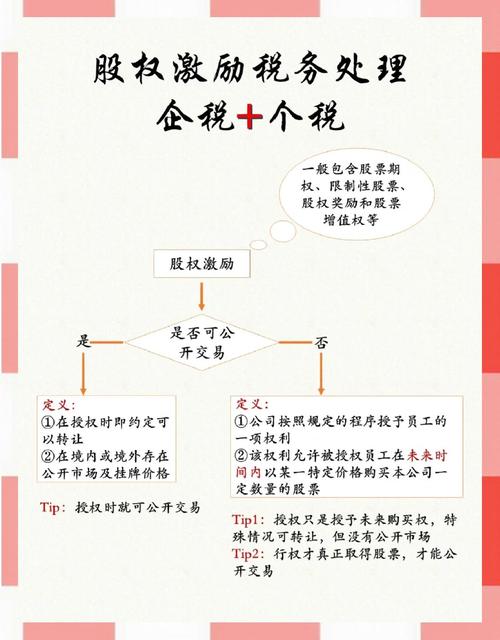 股权激励税务处理
企税+个税

一般包含股票期权、限制性股票、股权奖励和股票增值权等

股权激励

是否可公开交易

是

否

定义:
①在授权时即约定可以转让
②在境内或境外存在公开市场及挂牌价格

Tip：授权时就可公开交易

定义:
①公司按照规定的程序授予员工的一项权利
②该权利允许被授权员工在未来时间内以某一特定价格购买本公司一定数量的股票

Tip1：授权只是授予未来购买权，特殊情况可转让，但没有公开市场
Tip2：行权才真正取得股票，才能公开交易